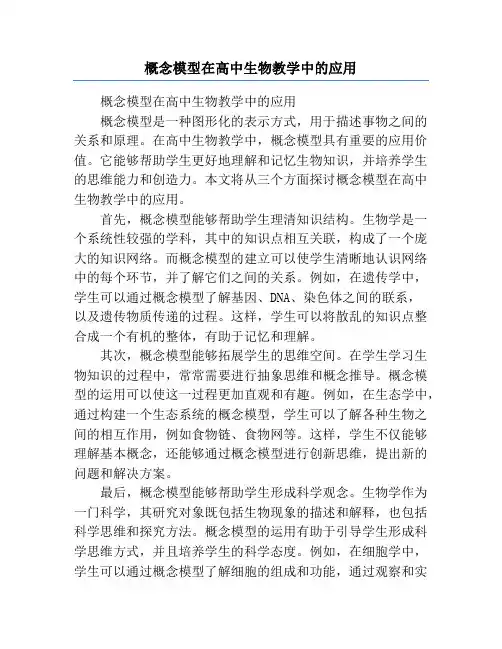 概念模型在高中生物教学中的应用

概念模型在高中生物教学中的应用

概念模型是一种图形化的表示方式，用于描述事物之间的关系和原理。在高中生物教学中，概念模型具有重要的应用价值。它能够帮助学生更好地理解和记忆生物知识，并培养学生的思维能力和创造力。本文将从三个方面探讨概念模型在高中生物教学中的应用。

首先，概念模型能够帮助学生理清知识结构。生物学是一个系统性较强的学科，其中的知识点相互关联，构成了一个庞大的知识网络。而概念模型的建立可以使学生清晰地认识网络中的每个环节，并了解它们之间的关系。例如，在遗传学中，学生可以通过概念模型了解基因、DNA、染色体之间的联系，以及遗传物质传递的过程。这样，学生可以将散乱的知识点整合成一个有机的整体，有助于记忆和理解。

其次，概念模型能够拓展学生的思维空间。在学生学习生物知识的过程中，常常需要进行抽象思维和概念推导。概念模型的运用可以使这一过程更加直观和有趣。例如，在生态学中，通过构建一个生态系统的概念模型，学生可以了解各种生物之间的相互作用，例如食物链、食物网等。这样，学生不仅能够理解基本概念，还能够通过概念模型进行创新思维，提出新的问题和解决方案。

最后，概念模型能够帮助学生形成科学观念。生物学作为一门科学，其研究对象既包括生物现象的描述和解释，也包括科学思维和探究方法。概念模型的运用有助于引导学生形成科学思维方式，并且培养学生的科学态度。例如，在细胞学中，学生可以通过概念模型了解细胞的组成和功能，通过观察和实